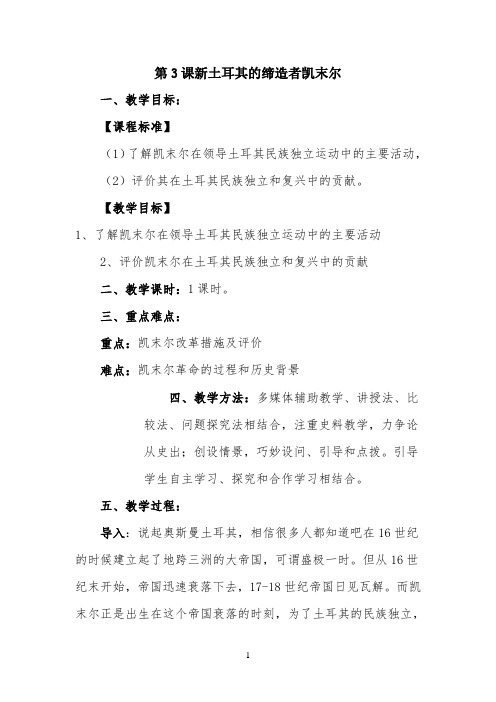 第 3 课新土耳其的缔造者凯末尔

一、教学目标：

【课程标准】

（1）了解凯末尔在领导土耳其民族独立运动中的主要活动，

（2）评价其在土耳其民族独立和复兴中的贡献。

【教学目标】

1、了解凯末尔在领导土耳其民族独立运动中的主要活动

2、评价凯末尔在土耳其民族独立和复兴中的贡献

二、教学课时：1 课时。

三、重点难点：

重点：凯末尔改革措施及评价

难点：凯末尔革命的过程和历史背景

四、教学方法：多媒体辅助教学、讲授法、比较法、问题探究法相结合，注重史料教学，力争论从史出；创设情景，巧妙设问、引导和点拨。引导学生自主学习、探究和合作学习相结合。

五、教学过程：

导入：说起奥斯曼土耳其，相信很多人都知道吧在 16 世纪的时候建立起了地跨三洲的大帝国，可谓盛极一时。但从 16 世纪末开始，帝国迅速衰落下去，17-18 世纪帝国日见瓦解。而凯末尔正是出生在这个帝国衰落的时刻，为了土耳其的民族独立，

1